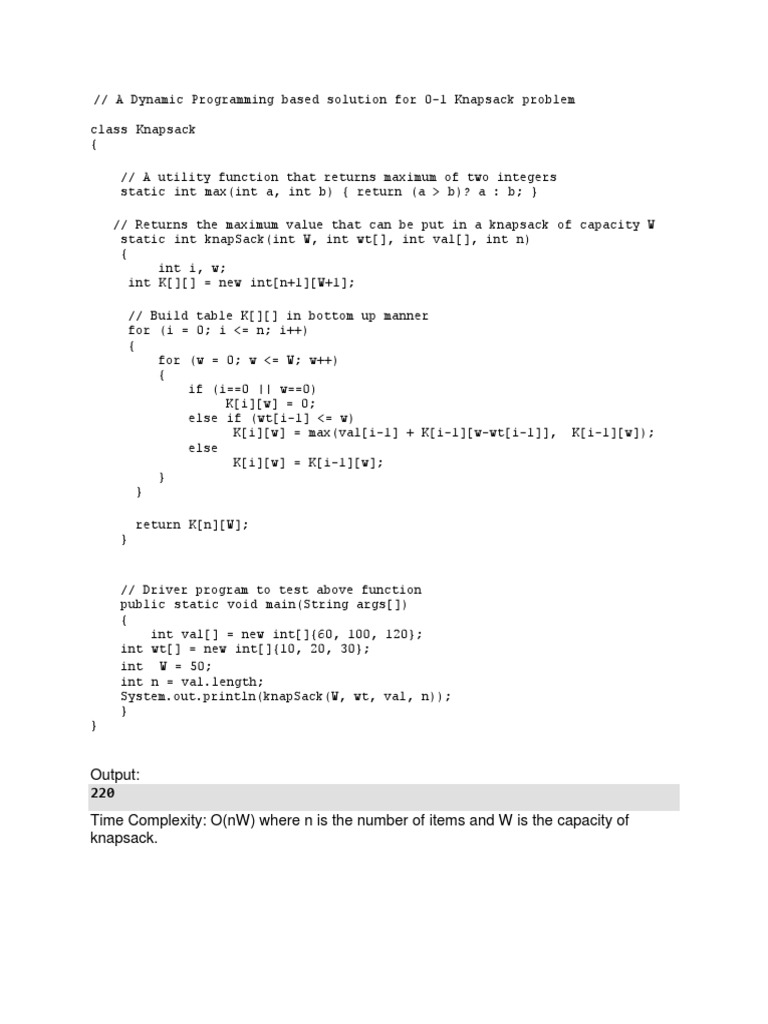 // A Dynamic Programming based solution for 0-1 Knapsack problem

class Knapsack
{

    // A utility function that returns maximum of two integers
    static int max(int a, int b) { return (a > b)? a : b; }

   // Returns the maximum value that can be put in a knapsack of capacity W
    static int knapSack(int W, int wt[], int val[], int n)
    {
         int i, w;
     int K[][] = new int[n+1][W+1];

     // Build table K[][] in bottom up manner
     for (i = 0; i <= n; i++)
     {
         for (w = 0; w <= W; w++)
         {
             if (i==0 || w==0)
                  K[i][w] = 0;
             else if (wt[i-1] <= w)
                   K[i][w] = max(val[i-1] + K[i-1][w-wt[i-1]],  K[i-1][w]);
             else
                   K[i][w] = K[i-1][w];
         }
      }

      return K[n][W];
    }


    // Driver program to test above function
    public static void main(String args[])
    {
        int val[] = new int[]{60, 100, 120};
    int wt[] = new int[]{10, 20, 30};
    int  W = 50;
    int n = val.length;
    System.out.println(knapSack(W, wt, val, n));
    }
}

Output:
220

Time Complexity: O(nW) where n is the number of items and W is the capacity of knapsack.